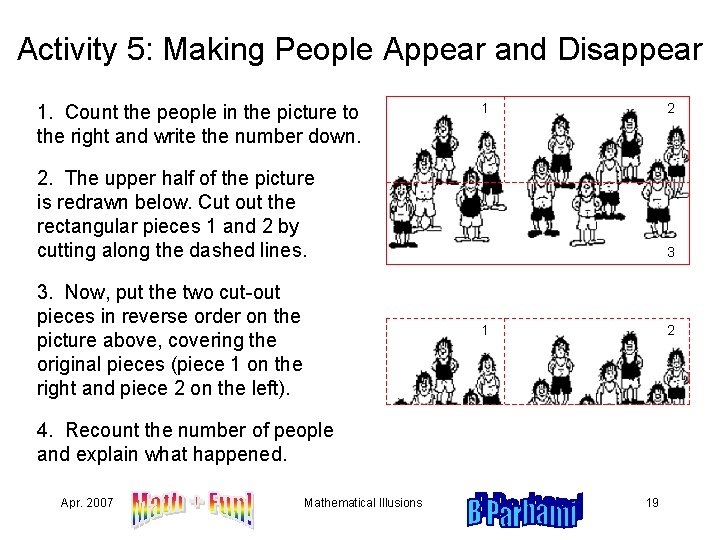 Activity 5: Making People Appear and Disappear

1. Count the people in the picture to the right and write the number down.

2. The upper half of the picture is redrawn below. Cut out the rectangular pieces 1 and 2 by cutting along the dashed lines.

3. Now, put the two cut-out pieces in reverse order on the picture above, covering the original pieces (piece 1 on the right and piece 2 on the left).

4. Recount the number of people and explain what happened.

1
2
3

1
2

Apr. 2007
Math + Fun!
Mathematical Illusions
B Parhami
19